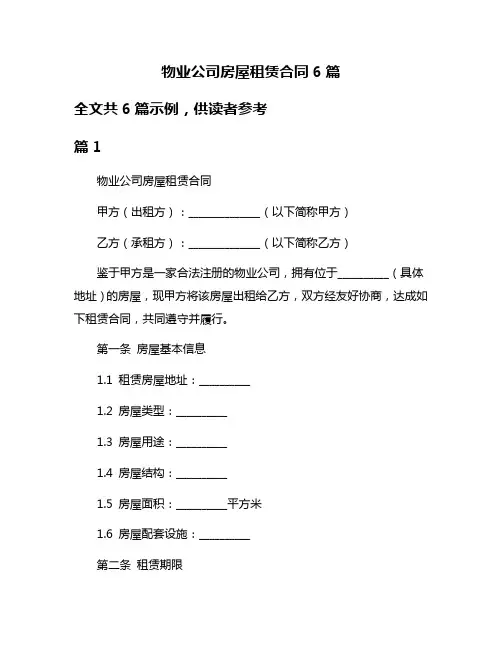 物业公司房屋租赁合同 6 篇

全文共 6 篇示例，供读者参考

篇 1

物业公司房屋租赁合同

甲方（出租方）：______________（以下简称甲方）

乙方（承租方）：______________（以下简称乙方）

鉴于甲方是一家合法注册的物业公司，拥有位于__________（具体地址）的房屋，现甲方将该房屋出租给乙方，双方经友好协商，达成如下租赁合同，共同遵守并履行。

第一条 房屋基本信息

1.1 租赁房屋地址：__________

1.2 房屋类型：__________

1.3 房屋用途：__________

1.4 房屋结构：__________

1.5 房屋面积：__________平方米

1.6 房屋配套设施：__________

第二条 租赁期限